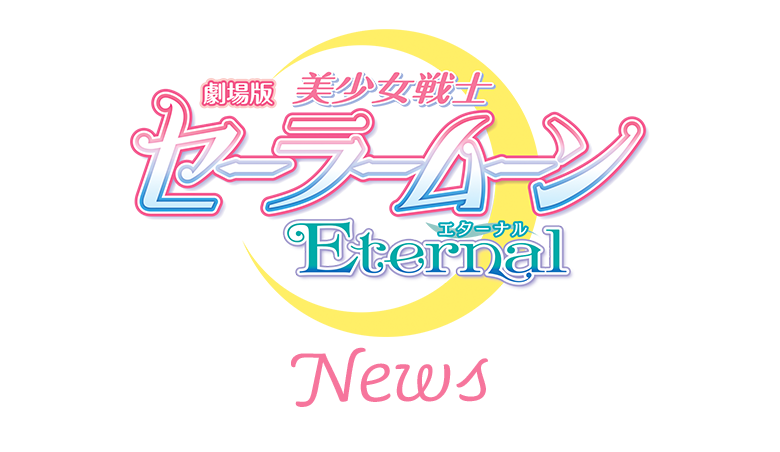 劇場版 美少女戦士
セーラームーン
エターナル
Eternal

News